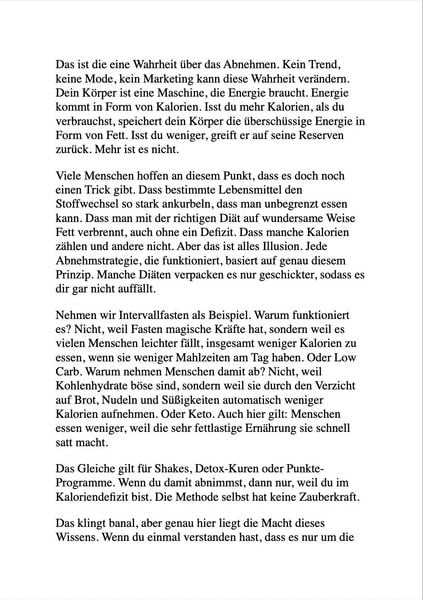 Das ist die eine Wahrheit über das Abnehmen. Kein Trend, keine Mode, kein Marketing kann diese Wahrheit verändern. Dein Körper ist eine Maschine, die Energie braucht. Energie kommt in Form von Kalorien. Isst du mehr Kalorien, als du verbrauchst, speichert dein Körper die überschüssige Energie in Form von Fett. Isst du weniger, greift er auf seine Reserven zurück. Mehr ist es nicht.

Viele Menschen hoffen an diesem Punkt, dass es doch noch einen Trick gibt. Dass bestimmte Lebensmittel den Stoffwechsel so stark ankurbeln, dass man unbegrenzt essen kann. Dass man mit der richtigen Diät auf wundersame Weise Fett verbrennt, auch ohne ein Defizit. Dass manche Kalorien zählen und andere nicht. Aber das ist alles Illusion. Jede Abnehmstrategie, die funktioniert, basiert auf genau diesem Prinzip. Manche Diäten verpacken es nur geschickter, sodass es dir gar nicht auffällt.

Nehmen wir Intervallfasten als Beispiel. Warum funktioniert es? Nicht, weil Fasten magische Kräfte hat, sondern weil es vielen Menschen leichter fällt, insgesamt weniger Kalorien zu essen, wenn sie weniger Mahlzeiten am Tag haben. Oder Low Carb. Warum nehmen Menschen damit ab? Nicht, weil Kohlenhydrate böse sind, sondern weil sie durch den Verzicht auf Brot, Nudeln und Süßigkeiten automatisch weniger Kalorien aufnehmen. Oder Keto. Auch hier gilt: Menschen essen weniger, weil die sehr fettlastige Ernährung sie schnell satt macht.

Das Gleiche gilt für Shakes, Detox-Kuren oder Punkte-Programme. Wenn du damit abnimmst, dann nur, weil du im Kaloriendefizit bist. Die Methode selbst hat keine Zauberkraft.

Das klingt banal, aber genau hier liegt die Macht dieses Wissens. Wenn du einmal verstanden hast, dass es nur um die